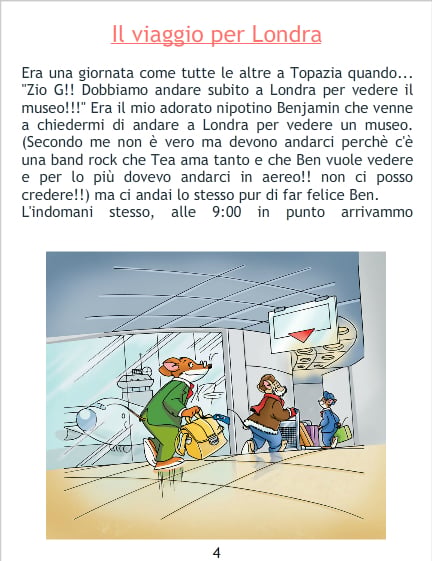 Il viaggio per Londra

Era una giornata come tutte le altre a Topazia quando... "Zio G!! Dobbiamo andare subito a Londra per vedere il museo!!!" Era il mio adorato nipotino Benjamin che venne a chiedermi di andare a Londra per vedere un museo. (Secondo me non è vero ma devono andarci perchè c'è una band rock che Tea ama tanto e che Ben vuole vedere e per lo più dovevo andarci in aereo!! non ci posso credere!!) ma ci andai lo stesso pur di far felice Ben.
L'indomani stesso, alle 9:00 in punto arrivammo

4